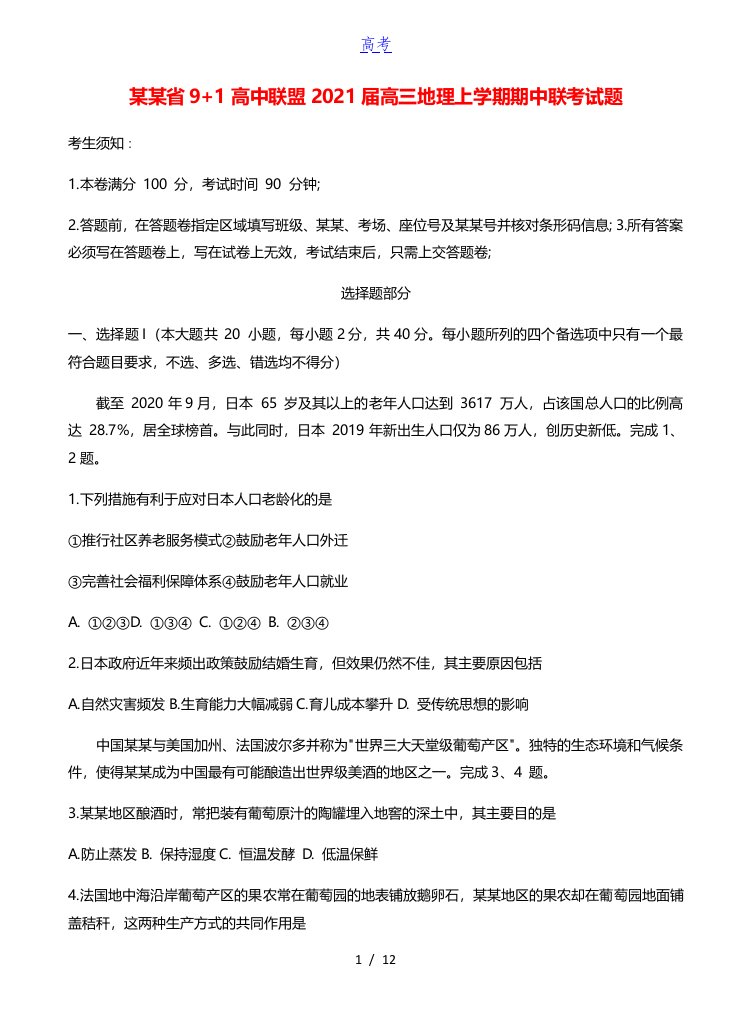 高考

某某省 9+1 高中联盟 2021 届高三地理上学期期中联考试题

考生须知：

1.本卷满分 100 分，考试时间 90 分钟;

2.答题前，在答题卷指定区域填写班级、某某、考场、座位号及某某号并核对条形码信息; 3.所有答案必须写在答题卷上，写在试卷上无效，考试结束后，只需上交答题卷;

选择题部分

一、选择题 I（本大题共 20 小题，每小题 2 分，共 40 分。每小题所列的四个备选项中只有一个最符合题目要求，不选、多选、错选均不得分）

截至 2020 年 9 月，日本 65 岁及其以上的老年人口达到 3617 万人，占该国总人口的比例高达 28.7%，居全球榜首。与此同时，日本 2019 年新出生人口仅为 86 万人，创历史新低。完成 1、2 题。

1.下列措施有利于应对日本人口老龄化的是

①推行社区养老服务模式②鼓励老年人口外迁

③完善社会福利保障体系④鼓励老年人口就业

A. ①②③D. ①③④ C. ①②④ B. ②③④

2.日本政府近年来频出政策鼓励结婚生育，但效果仍然不佳，其主要原因包括

A.自然灾害频发 B.生育能力大幅减弱 C.育儿成本攀升 D. 受传统思想的影响

中国某某与美国加州、法国波尔多并称为"世界三大天堂级葡萄产区"。独特的生态环境和气候条件，使得某某成为中国最有可能酿造出世界级美酒的地区之一。完成 3、4 题。

3.某某地区酿酒时，常把装有葡萄原汁的陶罐埋入地窖的深土中，其主要目的是

A.防止蒸发 B. 保持湿度 C. 恒温发酵 D. 低温保鲜

4.法国地中海沿岸葡萄产区的果农常在葡萄园的地表铺放鹅卵石，某某地区的果农却在葡萄园地面铺盖秸秆，这两种生产方式的共同作用是

1 / 12